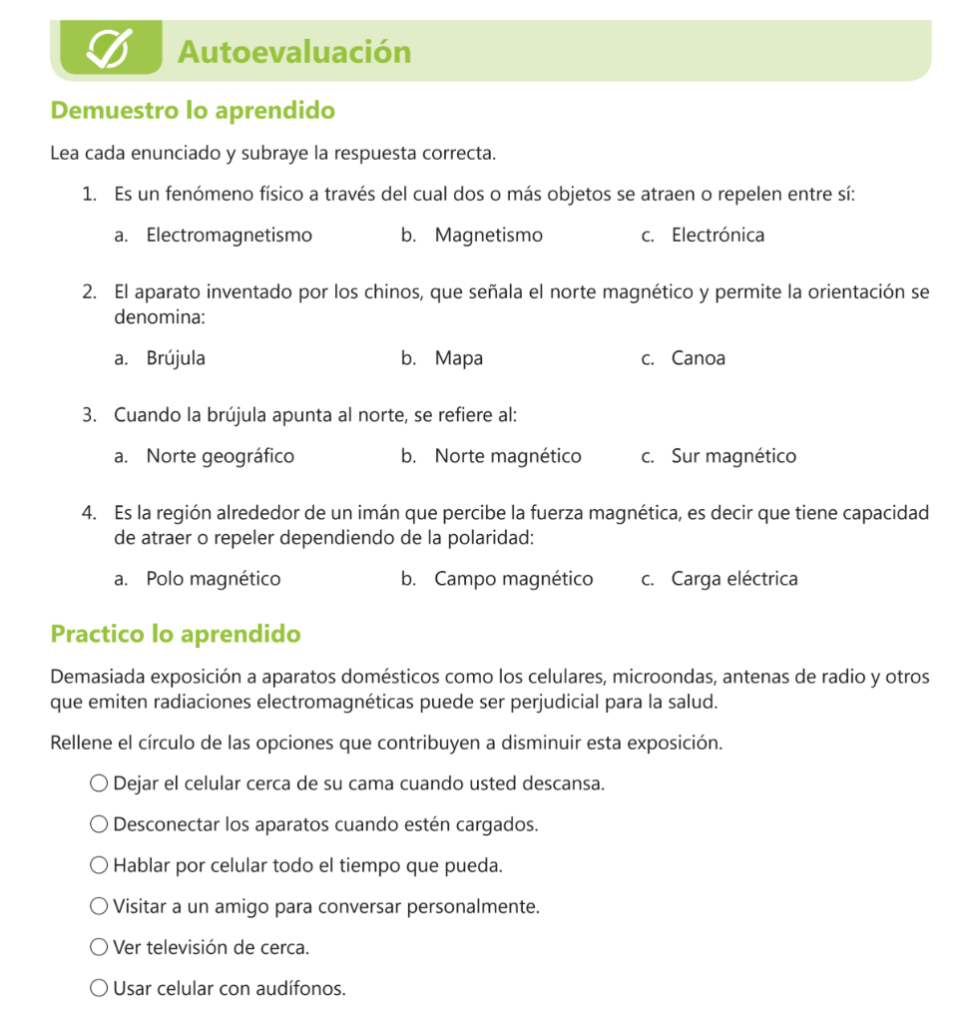 Autoevaluación

Demuestro lo aprendido

Lea cada enunciado y subraye la respuesta correcta.

1. Es un fenómeno físico a través del cual dos o más objetos se atraen o repelen entre sí:

a. Electromagnetismo
b. Magnetismo
c. Electrónica

2. El aparato inventado por los chinos, que señala el norte magnético y permite la orientación se denomina:

a. Brújula
b. Mapa
c. Canoa

3. Cuando la brújula apunta al norte, se refiere al:

a. Norte geográfico
b. Norte magnético
c. Sur magnético

4. Es la región alrededor de un imán que percibe la fuerza magnética, es decir que tiene capacidad de atraer o repeler dependiendo de la polaridad:

a. Polo magnético
b. Campo magnético
c. Carga eléctrica

Practico lo aprendido

Demasiada exposición a aparatos domésticos como los celulares, microondas, antenas de radio y otros que emiten radiaciones electromagnéticas puede ser perjudicial para la salud.

Rellene el círculo de las opciones que contribuyen a disminuir esta exposición.

○ Dejar el celular cerca de su cama cuando usted descansa.
○ Desconectar los aparatos cuando estén cargados.
○ Hablar por celular todo el tiempo que pueda.
○ Visitar a un amigo para conversar personalmente.
○ Ver televisión de cerca.
○ Usar celular con audífonos.